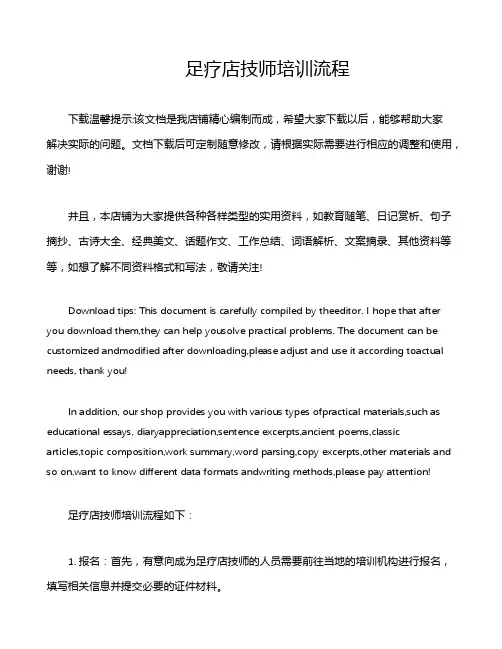 足疗店技师培训流程

下载温馨提示:该文档是我店铺精心编制而成，希望大家下载以后，能够帮助大家解决实际的问题。文档下载后可定制随意修改，请根据实际需要进行相应的调整和使用，谢谢!

并且，本店铺为大家提供各种各样类型的实用资料，如教育随笔、日记赏析、句子摘抄、古诗大全、经典美文、话题作文、工作总结、词语解析、文案摘录、其他资料等等，如想了解不同资料格式和写法，敬请关注!

Download tips: This document is carefully compiled by theeditor. I hope that after you download them,they can help yousolve practical problems. The document can be customized andmodified after downloading,please adjust and use it according toactual needs, thank you!

In addition, our shop provides you with various types ofpractical materials,such as educational essays, diaryappreciation,sentence excerpts,ancient poems,classic articles,topic composition,work summary,word parsing,copy excerpts,other materials and so on,want to know different data formats andwriting methods,please pay attention!

足疗店技师培训流程如下：

1. 报名：首先，有意向成为足疗店技师的人员需要前往当地的培训机构进行报名，填写相关信息并提交必要的证件材料。